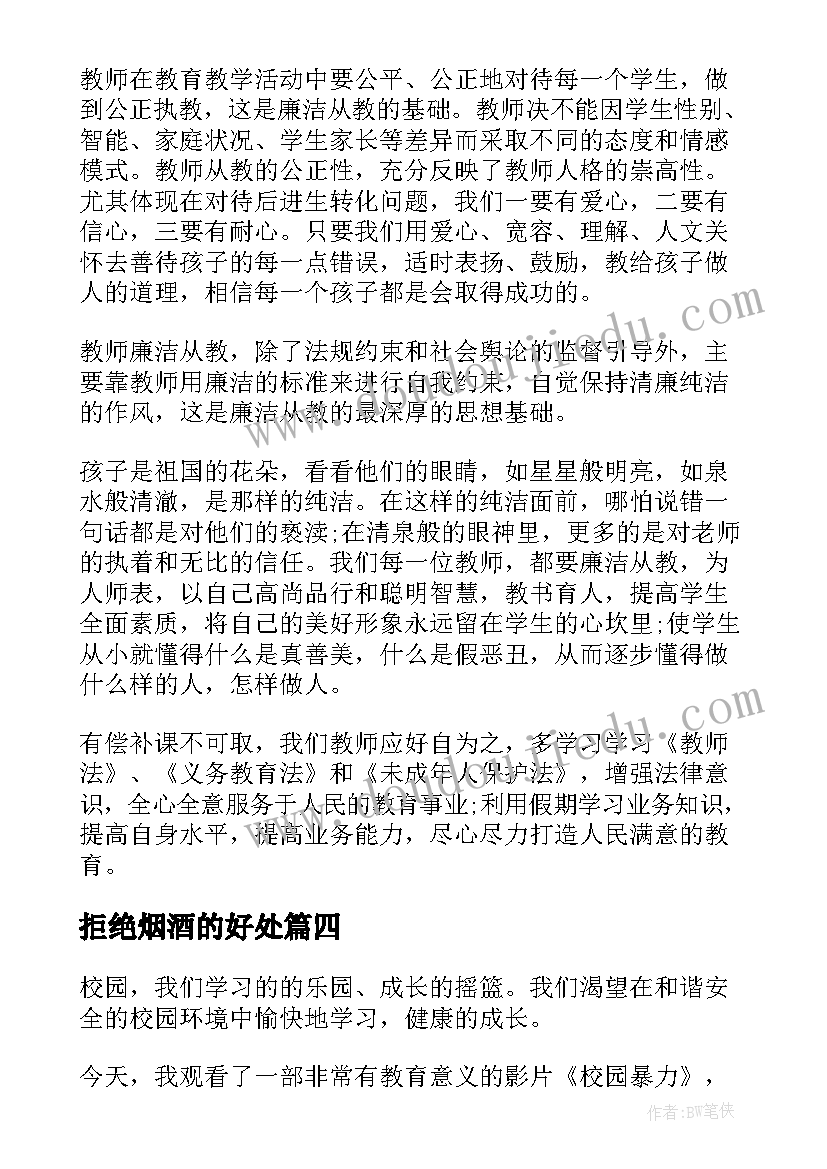 教师在教育教学活动中要公平、公正地对待每一个学生，做到公正执教，这是廉洁从教的基础。教师决不能因学生性别、智能、家庭状况、学生家长等差异而采取不同的态度和情感模式。教师从教的公正性，充分反映了教师人格的崇高性。尤其体现在对待后进生转化问题，我们一要有爱心，二要有信心，三要有耐心。只要我们用爱心、宽容、理解、人文关怀去善待孩子的每一点错误，适时表扬、鼓励，教给孩子做人的道理，相信每一个孩子都是会取得成功的。

教师廉洁从教，除了法规约束和社会舆论的监督引导外，主要靠教师用廉洁的标准来进行自我约束，自觉保持清廉纯洁的作风，这是廉洁从教的最深厚的思想基础。

孩子是祖国的花朵，看看他们的眼睛，如星星般明亮，如泉水般清澈，是那样的纯洁。在这样的纯洁面前，哪怕说错一句话都是对他们的亵渎;在清泉般的眼神里，更多的是对老师的执着和无比的信任。我们每一位教师，都要廉洁从教，为人师表，以自己高尚品行和聪明智慧，教书育人，提高学生全面素质，将自己的美好形象永远留在学生的心坎里;使学生从小就懂得什么是真善美，什么是假恶丑，从而逐步懂得做什么样的人，怎样做人。

有偿补课不可取，我们教师应好自为之，多学习学习《教师法》、《义务教育法》和《未成年人保护法》，增强法律意识，全心全意服务于人民的教育事业;利用假期学习业务知识，提高自身水平，提高业务能力，尽心尽力打造人民满意的教育。

拒绝烟酒的好处篇四

校园，我们学习的的乐园、成长的摇篮。我们渴望在和谐安全的校园环境中愉快地学习，健康的成长。

今天，我观看了一部非常有教育意义的影片《校园暴力》，

作者：BW笔侠